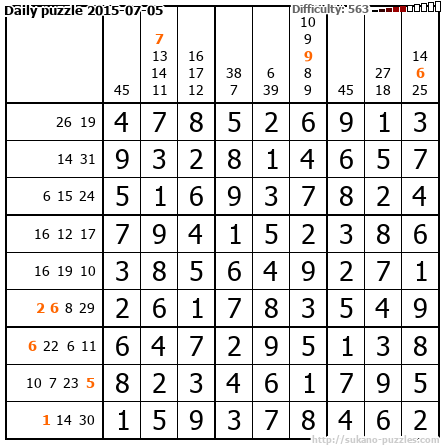 Daily puzzle 2015-07-05

Difficulty: 563

|  | 45 | 7 13 14 11 | 16 17 12 | 38 7 | 6 39 | 10 9 9 8 9 | 45 | 27 18 | 14 6 25 |
|---|---|---|---|---|---|---|---|---|---|
| 26 19 | 4 | 7 | 8 | 5 | 2 | 6 | 9 | 1 | 3 |
| 14 31 | 9 | 3 | 2 | 8 | 1 | 4 | 6 | 5 | 7 |
| 6 15 24 | 5 | 1 | 6 | 9 | 3 | 7 | 8 | 2 | 4 |
| 16 12 17 | 7 | 9 | 4 | 1 | 5 | 2 | 3 | 8 | 6 |
| 16 19 10 | 3 | 8 | 5 | 6 | 4 | 9 | 2 | 7 | 1 |
| 2 6 8 29 | 2 | 6 | 1 | 7 | 8 | 3 | 5 | 4 | 9 |
| 6 22 6 11 | 6 | 4 | 7 | 2 | 9 | 5 | 1 | 3 | 8 |
| 10 7 23 5 | 8 | 2 | 3 | 4 | 6 | 1 | 7 | 9 | 5 |
| 1 14 30 | 1 | 5 | 9 | 3 | 7 | 8 | 4 | 6 | 2 |

http://sukano-puzzles.com